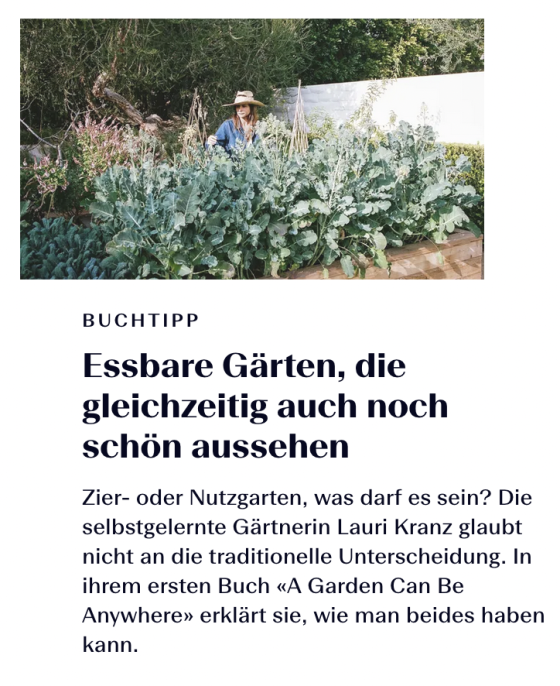 BUCHTIPP

Essbare Gärten, die gleichzeitig auch noch schön aussehen

Zier- oder Nutzgarten, was darf es sein? Die selbstgelernte Gärtnerin Lauri Kranz glaubt nicht an die traditionelle Unterscheidung. In ihrem ersten Buch «A Garden Can Be Anywhere» erklärt sie, wie man beides haben kann.